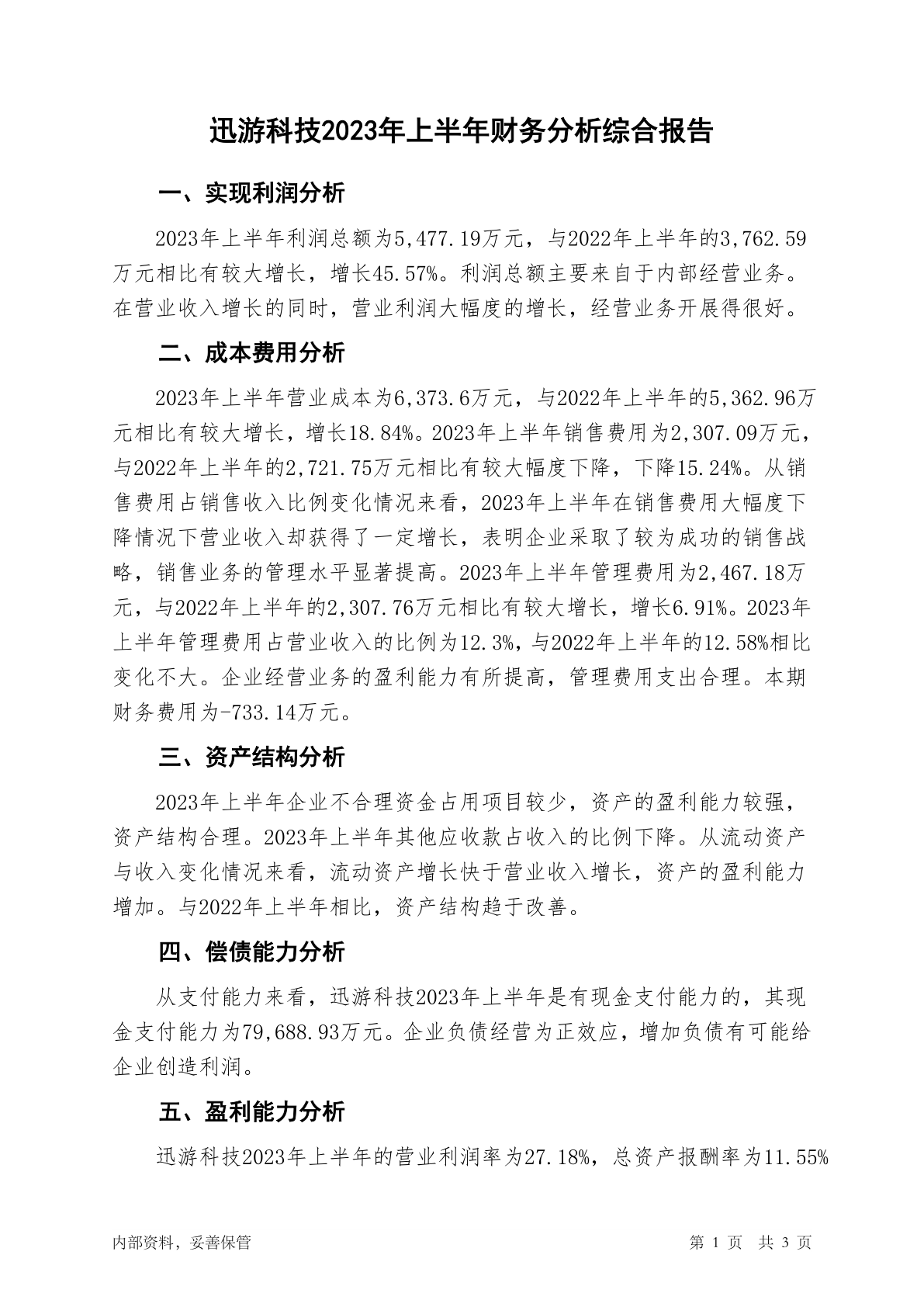 迅游科技2023年上半年财务分析综合报告

一、实现利润分析

2023年上半年利润总额为5,477.19万元，与2022年上半年的3,762.59万元相比有较大增长，增长45.57%。利润总额主要来自于内部经营业务。在营业收入增长的同时，营业利润大幅度的增长，经营业务开展得很好。

二、成本费用分析

2023年上半年营业成本为6,373.6万元，与2022年上半年的5,362.96万元相比有较大增长，增长18.84%。2023年上半年销售费用为2,307.09万元，与2022年上半年的2,721.75万元相比有较大幅度下降，下降15.24%。从销售费用占销售收入比例变化情况来看，2023年上半年在销售费用大幅度下降情况下营业收入却获得了一定增长，表明企业采取了较为成功的销售战略，销售业务的管理水平显著提高。2023年上半年管理费用为2,467.18万元，与2022年上半年的2,307.76万元相比有较大增长，增长6.91%。2023年上半年管理费用占营业收入的比例为12.3%，与2022年上半年的12.58%相比变化不大。企业经营业务的盈利能力有所提高，管理费用支出合理。本期财务费用为-733.14万元。

三、资产结构分析

2023年上半年企业不合理资金占用项目较少，资产的盈利能力较强，资产结构合理。2023年上半年其他应收款占收入的比例下降。从流动资产与收入变化情况来看，流动资产增长快于营业收入增长，资产的盈利能力增加。与2022年上半年相比，资产结构趋于改善。

四、偿债能力分析

从支付能力来看，迅游科技2023年上半年是有现金支付能力的，其现金支付能力为79,688.93万元。企业负债经营为正效应，增加负债有可能给企业创造利润。

五、盈利能力分析

迅游科技2023年上半年的营业利润率为27.18%，总资产报酬率为11.55%

内部资料，妥善保管

第 1 页 共 3 页